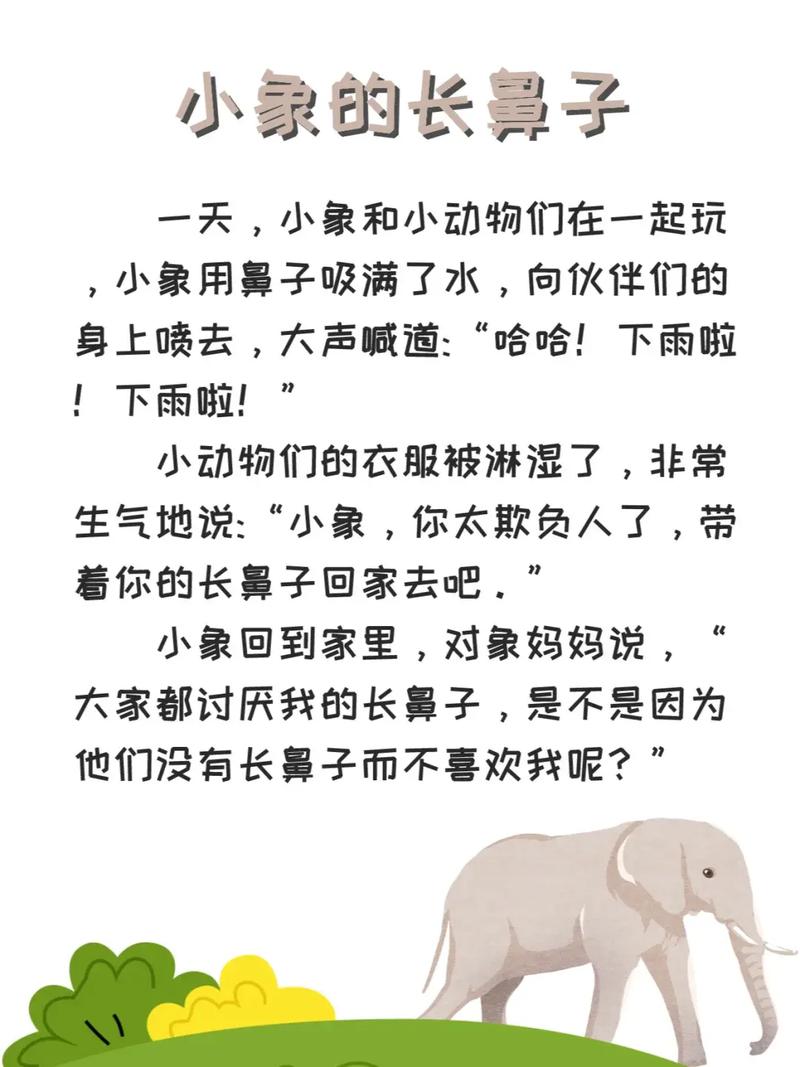 小象的长鼻子

一天，小象和小动物们在一起玩，小象用鼻子吸满了水，向伙伴们的身上喷去，大声喊道:“哈哈！下雨啦！下雨啦！”

小动物们的衣服被淋湿了，非常生气地说:“小象，你太欺负人了，带着你的长鼻子回家去吧。”

小象回到家里，对象妈妈说，“大家都讨厌我的长鼻子，是不是因为他们没有长鼻子而不喜欢我呢？”